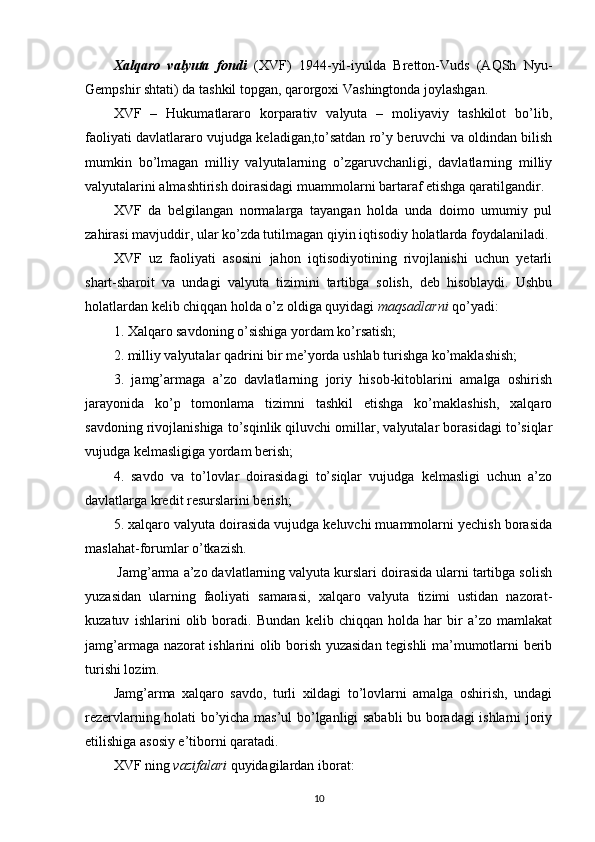 Xalqaro valyuta fondi (XVF) 1944-yil-iyulda Bretton-Vuds (AQSh Nyu-Gempshir shtati) da tashkil topgan, qarorgoxi Vashingtonda joylashgan.

XVF – Hukumatlararo korparativ valyuta – moliyaviy tashkilot bo’lib, faoliyati davlatlararo vujudga keladigan,to’satdan ro’y beruvchi va oldindan bilish mumkin bo’lmagan milliy valyutalarning o’zgaruvchanligi, davlatlarning milliy valyutalarini almashtirish doirasidagi muammolarni bartaraf etishga qaratilgandir.

XVF da belgilangan normalarga tayangan holda unda doimo umumiy pul zahirasi mavjuddir, ular ko’zda tutilmagan qiyin iqtisodiy holatlarda foydalaniladi.

XVF uz faoliyati asosini jahon iqtisodiyotining rivojlanishi uchun yetarli shart-sharoit va undagi valyuta tizimini tartibga solish, deb hisoblaydi. Ushbu holatlardan kelib chiqqan holda o’z oldiga quyidagi maqsadlarni qo’yadi:

1. Xalqaro savdoning o’sishiga yordam ko’rsatish;

2. milliy valyutalar qadrini bir me’yorda ushlab turishga ko’maklashish;

3. jamg’armaga a’zo davlatlarning joriy hisob-kitoblarini amalga oshirish jarayonida ko’p tomonlama tizimni tashkil etishga ko’maklashish, xalqaro savdoning rivojlanishiga to’sqinlik qiluvchi omillar, valyutalar borasidagi to’siqlar vujudga kelmasligiga yordam berish;

4. savdo va to’lovlar doirasidagi to’siqlar vujudga kelmasligi uchun a’zo davlatlarga kredit resurslarini berish;

5. xalqaro valyuta doirasida vujudga keluvchi muammolarni yechish borasida maslahat-forumlar o’tkazish.

Jamg’arma a’zo davlatlarning valyuta kurslari doirasida ularni tartibga solish yuzasidan ularning faoliyati samarasi, xalqaro valyuta tizimi ustidan nazorat-kuzatuv ishlarini olib boradi. Bundan kelib chiqqan holda har bir a’zo mamlakat jamg’armaga nazorat ishlarini olib borish yuzasidan tegishli ma’mumotlarni berib turishi lozim.

Jamg’arma xalqaro savdo, turli xildagi to’lovlarni amalga oshirish, undagi rezervlarning holati bo’yicha mas’ul bo’lganligi sababli bu boradagi ishlarni joriy etilishiga asosiy e’tiborni qaratadi.

XVF ning vazifalari quyidagilardan iborat:

10